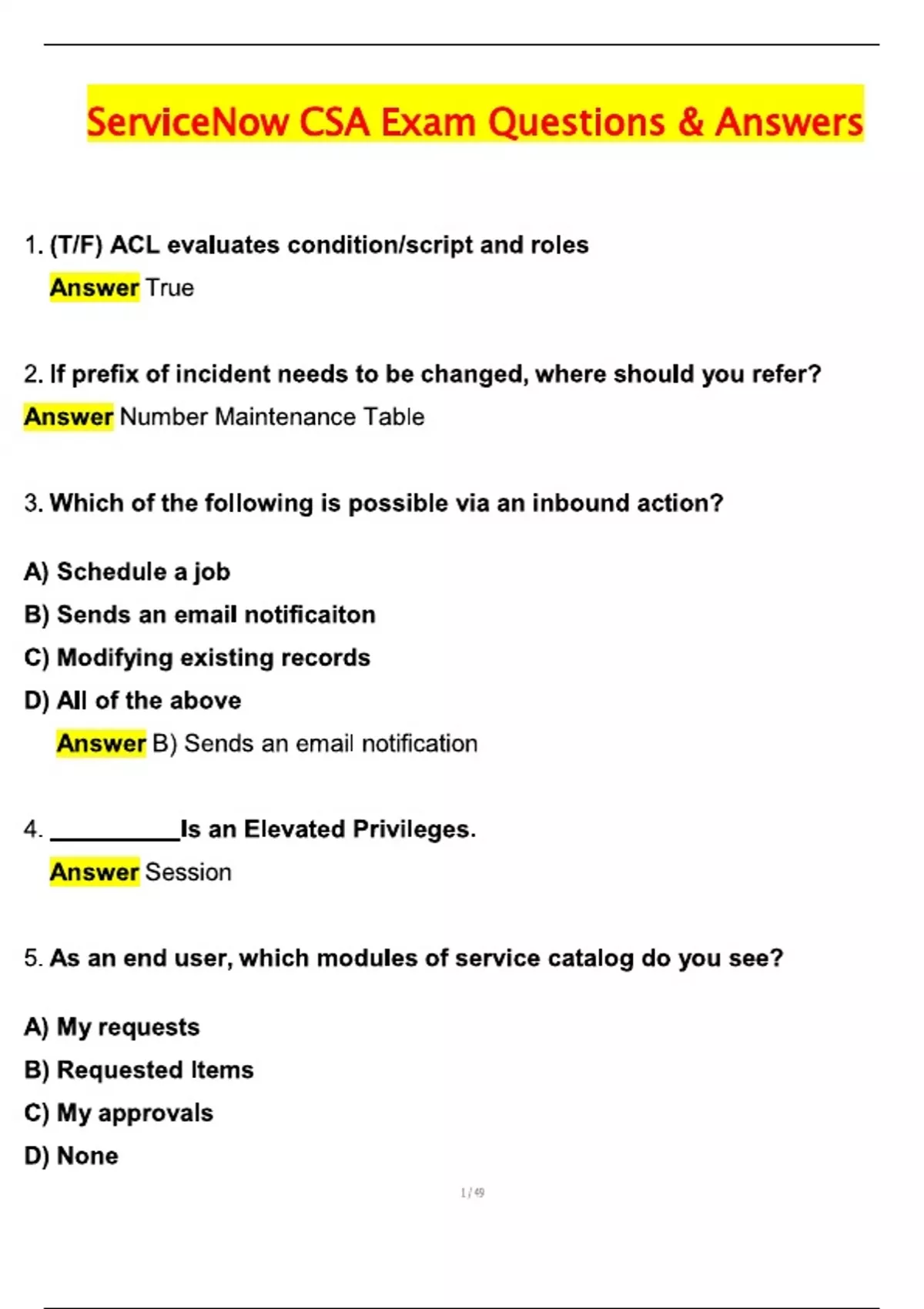 ServiceNow CSA Exam Questions & Answers

1. (T/F) ACL evaluates condition/script and roles

Answer True

2. If prefix of incident needs to be changed, where should you refer?

Answer Number Maintenance Table

3. Which of the following is possible via an inbound action?

A) Schedule a job

B) Sends an email notificaiton

C) Modifying existing records

D) All of the above

Answer B) Sends an email notification

4. __________Is an Elevated Privileges.

Answer Session

5. As an end user, which modules of service catalog do you see?

A) My requests

B) Requested Items

C) My approvals

D) None

1 / 49